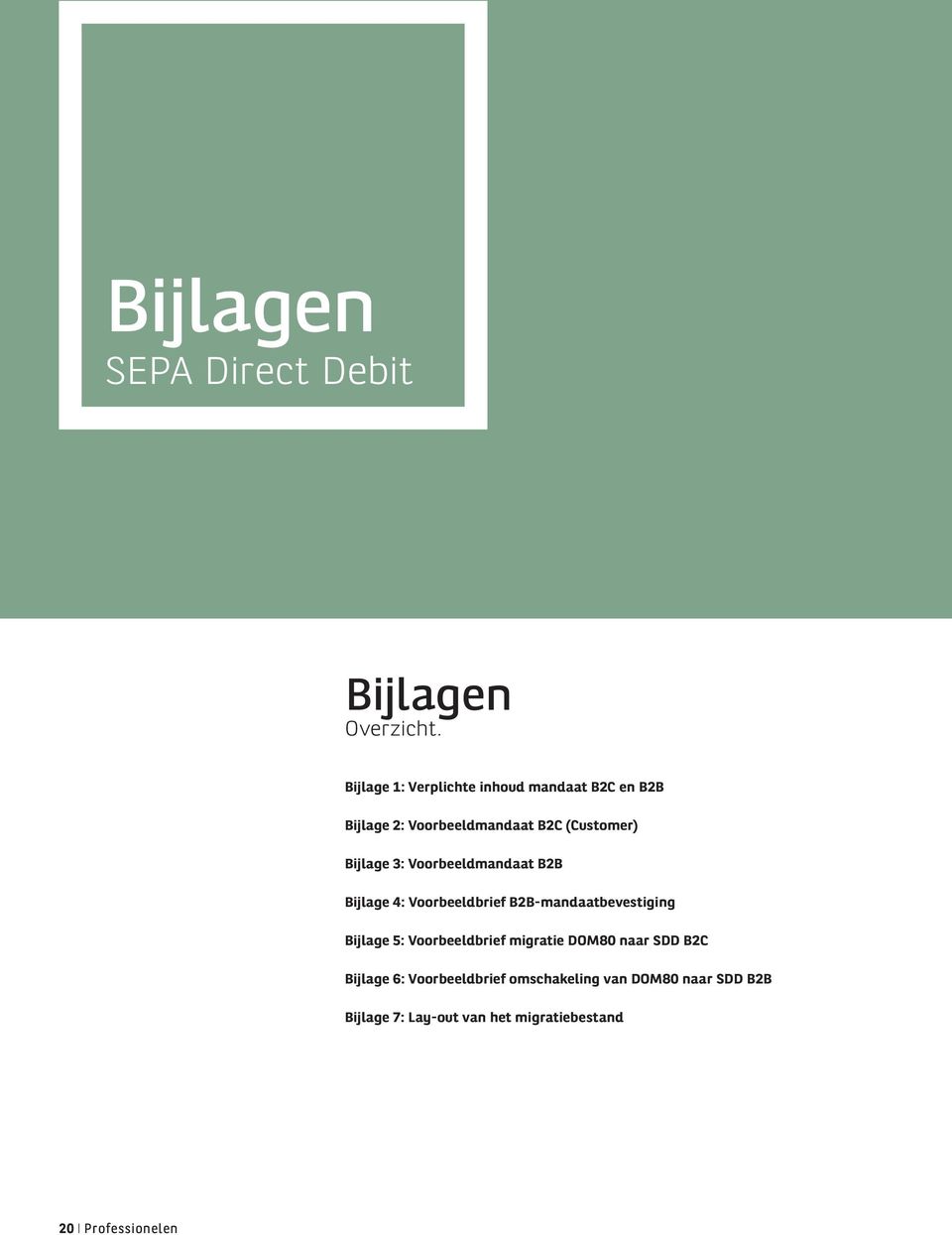 Bijlagen
SEPA Direct Debit

Bijlagen
Overzicht.

Bijlage 1: Verplichte inhoud mandaat B2C en B2B

Bijlage 2: Voorbeeldmandaat B2C (Customer)

Bijlage 3: Voorbeeldmandaat B2B

Bijlage 4: Voorbeeldbrief B2B-mandaatbevestiging

Bijlage 5: Voorbeeldbrief migratie DOM80 naar SDD B2C

Bijlage 6: Voorbeeldbrief omschakeling van DOM80 naar SDD B2B

Bijlage 7: Lay-out van het migratiebestand

20 | Professionelen